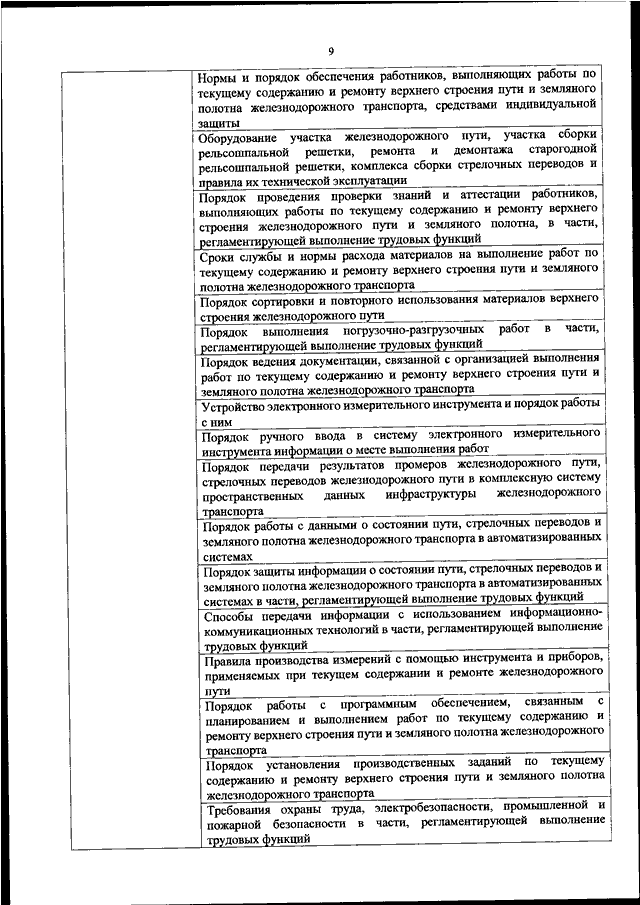 9

| | |
|---|---|
| | Нормы и порядок обеспечения работников, выполняющих работы по текущему содержанию и ремонту верхнего строения пути и земляного полотна железнодорожного транспорта, средствами индивидуальной защиты |
| | Оборудование участка железнодорожного пути, участка сборки рельсошпальной решетки, ремонта и демонтажа старогодной рельсошпальной решетки, комплекса сборки стрелочных переводов и правила их технической эксплуатации |
| | Порядок проведения проверки знаний и аттестации работников, выполняющих работы по текущему содержанию и ремонту верхнего строения железнодорожного пути и земляного полотна, в части, регламентирующей выполнение трудовых функций |
| | Сроки службы и нормы расхода материалов на выполнение работ по текущему содержанию и ремонту верхнего строения пути и земляного полотна железнодорожного транспорта |
| | Порядок сортировки и повторного использования материалов верхнего строения железнодорожного пути |
| | Порядок выполнения погрузочно-разгрузочных работ в части, регламентирующей выполнение трудовых функций |
| | Порядок ведения документации, связанной с организацией выполнения работ по текущему содержанию и ремонту верхнего строения пути и земляного полотна железнодорожного транспорта |
| | Устройство электронного измерительного инструмента и порядок работы с ним |
| | Порядок ручного ввода в систему электронного измерительного инструмента информации о месте выполнения работ |
| | Порядок передачи результатов промеров железнодорожного пути, стрелочных переводов железнодорожного пути в комплексную систему пространственных данных инфраструктуры железнодорожного транспорта |
| | Порядок работы с данными о состоянии пути, стрелочных переводов и земляного полотна железнодорожного транспорта в автоматизированных системах |
| | Порядок защиты информации о состоянии пути, стрелочных переводов и земляного полотна железнодорожного транспорта в автоматизированных системах в части, регламентирующей выполнение трудовых функций |
| | Способы передачи информации с использованием информационно-коммуникационных технологий в части, регламентирующей выполнение трудовых функций |
| | Правила производства измерений с помощью инструмента и приборов, применяемых при текущем содержании и ремонте железнодорожного пути |
| | Порядок работы с программным обеспечением, связанным с планированием и выполнением работ по текущему содержанию и ремонту верхнего строения пути и земляного полотна железнодорожного транспорта |
| | Порядок установления производственных заданий по текущему содержанию и ремонту верхнего строения пути и земляного полотна железнодорожного транспорта |
| | Требования охраны труда, электробезопасности, промышленной и пожарной безопасности в части, регламентирующей выполнение трудовых функций |